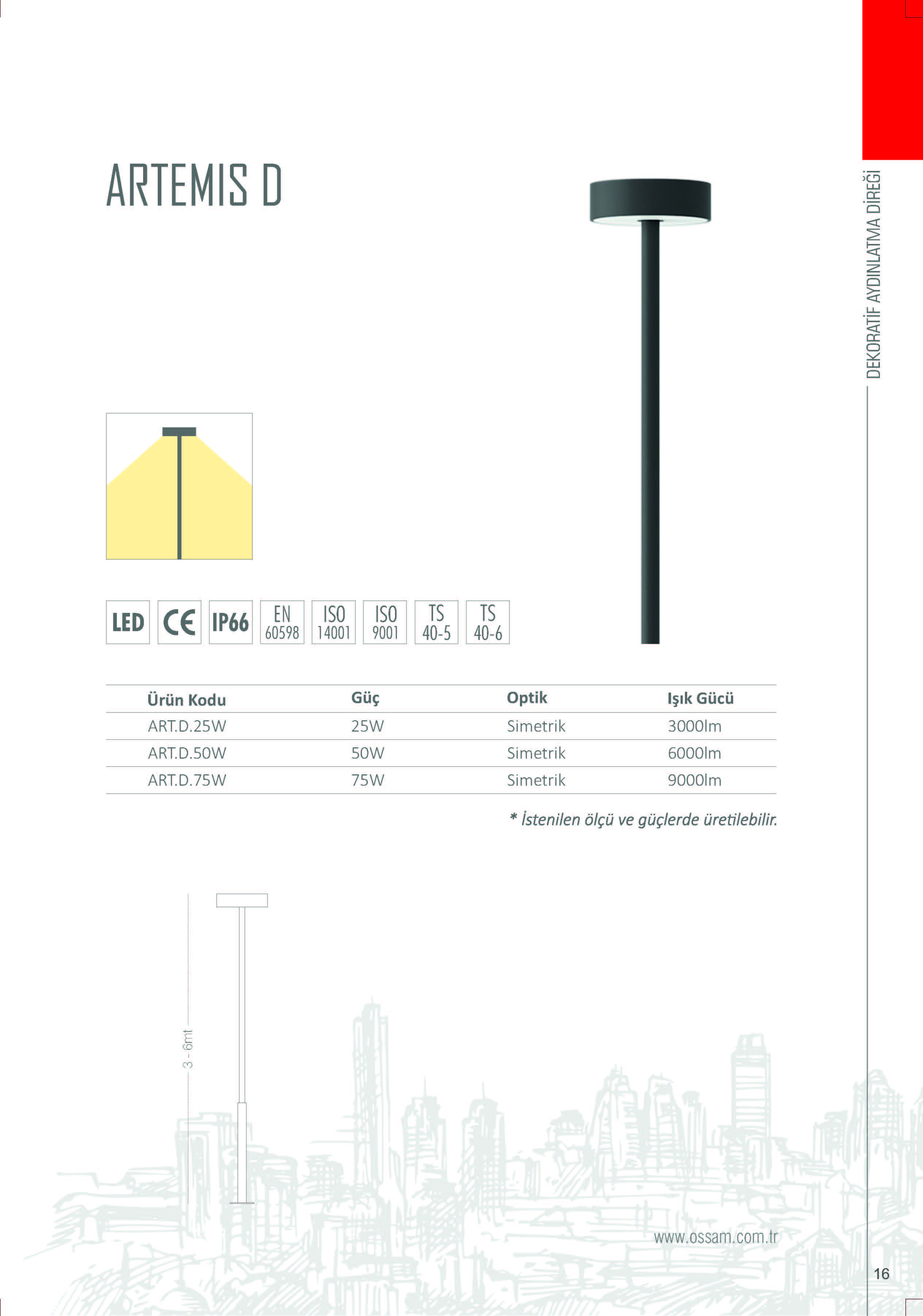 ARTEMIS D

DEKORATİF AYDINLATMA DİREĞİ

LED
CE
IP66
EN 60598
ISO 14001
ISO 9001
TS 40-5
TS 40-6

| Ürün Kodu | Güç | Optik | Işık Gücü |
|---|---|---|---|
| ART.D.25W | 25W | Simetrik | 3000lm |
| ART.D.50W | 50W | Simetrik | 6000lm |
| ART.D.75W | 75W | Simetrik | 9000lm |

* İstenilen ölçü ve güçlerde üretilebilir.

3 - 6mt

www.ossam.com.tr

16